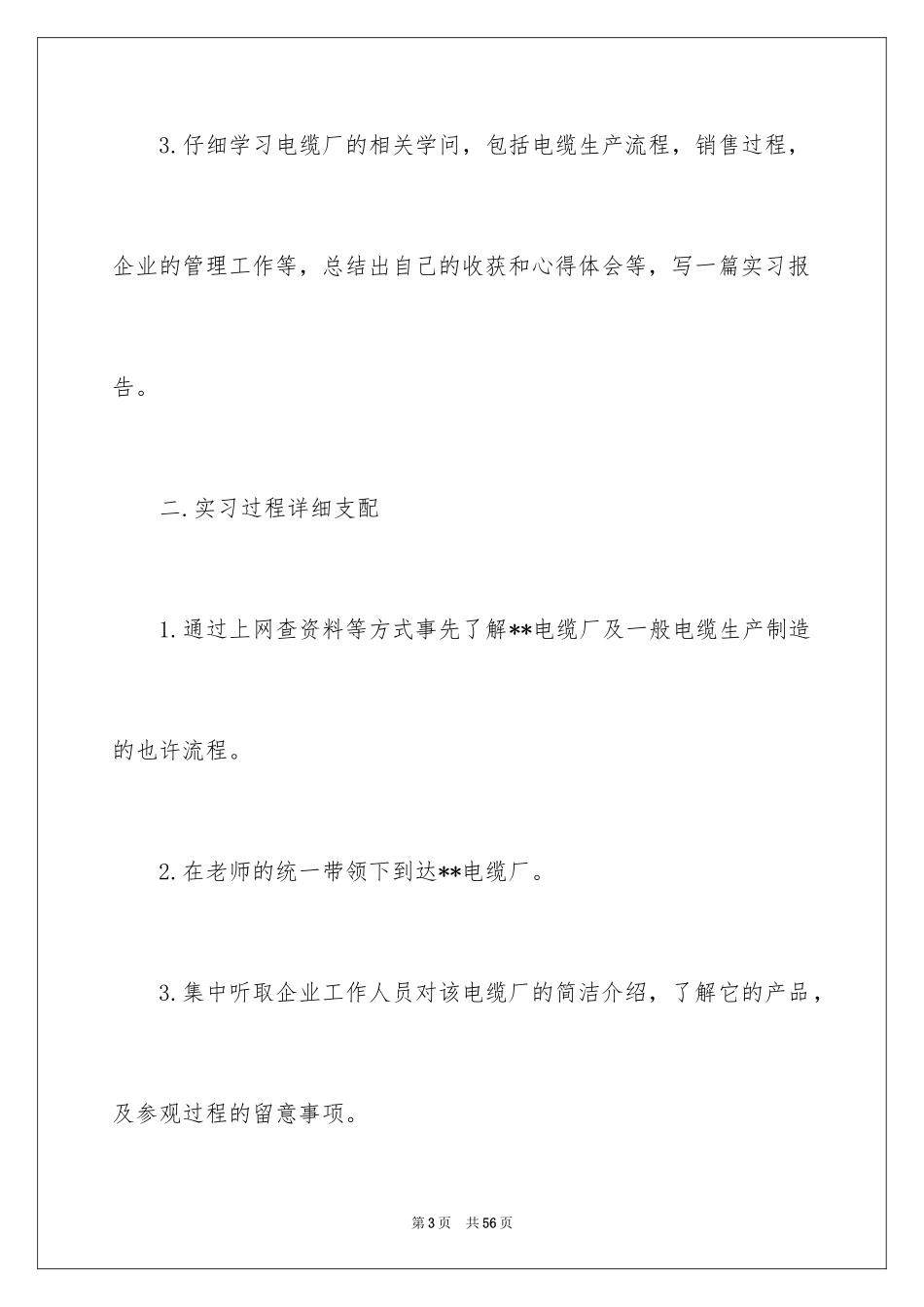 3.仔细学习电缆厂的相关学问，包括电缆生产流程，销售过程，企业的管理工作等，总结出自己的收获和心得体会等，写一篇实习报告。

二.实习过程详细支配

1.通过上网查资料等方式事先了解**电缆厂及一般电缆生产制造的也许流程。

2.在老师的统一带领下到达**电缆厂。

3.集中听取企业工作人员对该电缆厂的简洁介绍，了解它的产品，及参观过程的留意事项。

第3页 共56页